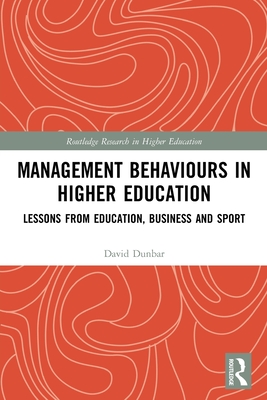 Routledge Research in Higher Education

MANAGEMENT BEHAVIOURS IN HIGHER EDUCATION

LESSONS FROM EDUCATION, BUSINESS AND SPORT

David Dunbar

ROUTLEDGE